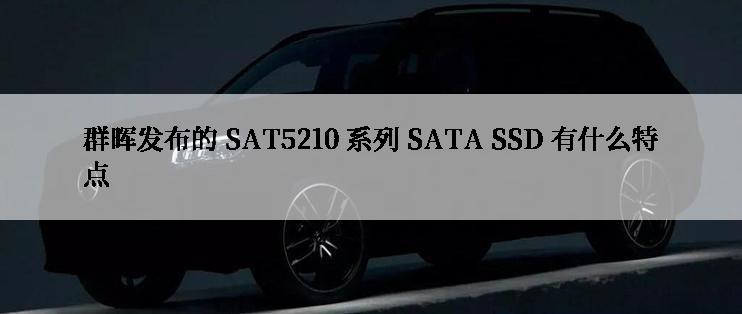 群晖发布的 SAT5210 系列 SATA SSD 有什么特点